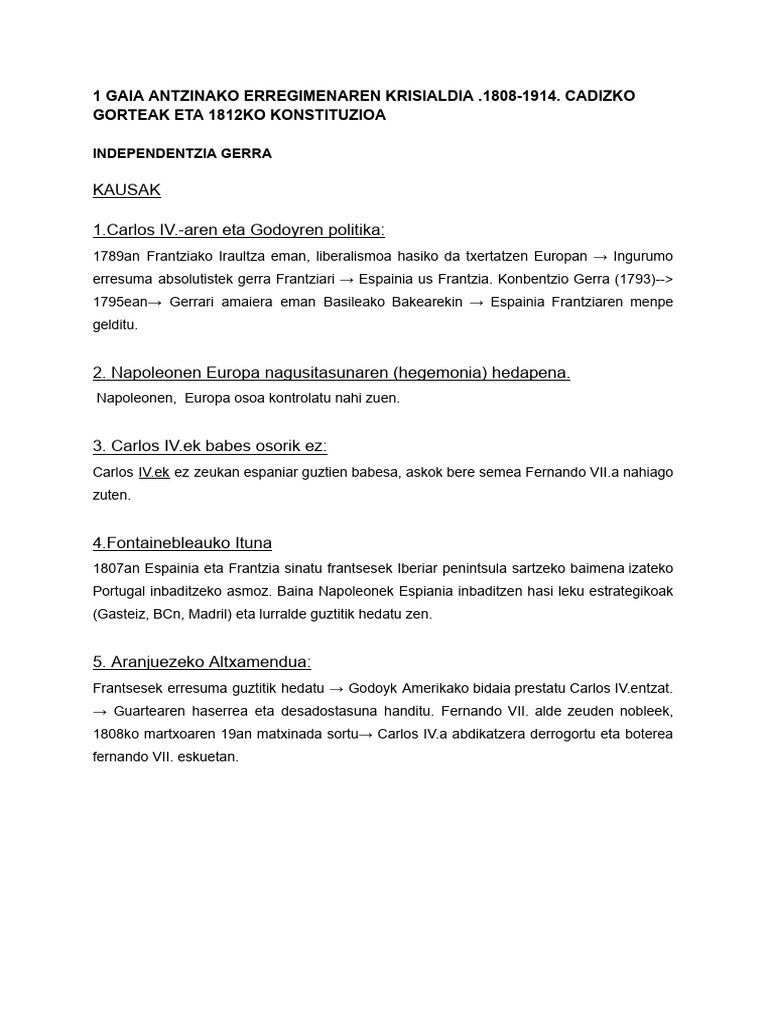 1 GAIA ANTZINAKO ERREGIMENAREN KRISIALDIA .1808-1914. CADIZKO GORTEAK ETA 1812KO KONSTITUZIOA

INDEPENDENTZIA GERRA

KAUSAK

1.Carlos IV.-aren eta Godoyren politika:

1789an Frantziako Iraultza eman, liberalismoa hasiko da txertatzen Europan → Ingurumo erresuma absolutistek gerra Frantziari → Espainia us Frantzia. Konbentzio Gerra (1793)--> 1795ean→ Gerrari amaiera eman Basileako Bakearekin → Espainia Frantziaren menpe gelditu.

2. Napoleonen Europa nagusitasunaren (hegemonia) hedapena.

Napoleonen, Europa osoa kontrolatu nahi zuen.

3. Carlos IV.ek babes osorik ez:

Carlos IV.ek ez zeukan espaniar guztien babesa, askok bere semea Fernando VII.a nahiago zuten.

4.Fontainebleauko Ituna

1807an Espainia eta Frantzia sinatu frantsesek Iberiar penintsula sartzeko baimena izateko Portugal inbaditzeko asmoz. Baina Napoleonek Espiania inbaditzen hasi leku estrategikoak (Gasteiz, BCn, Madril) eta lurralde guztitik hedatu zen.

5. Aranjuezeko Altxamendua:

Frantsesek erresuma guztitik hedatu → Godoyk Amerikako bidaia prestatu Carlos IV.entzat. → Guartearen haserrea eta desadostasuna handitu. Fernando VII. alde zeuden nobleek, 1808ko martxoaren 19an matxinada sortu→ Carlos IV.a abdikatzera derrogortu eta boterea fernando VII. eskuetan.